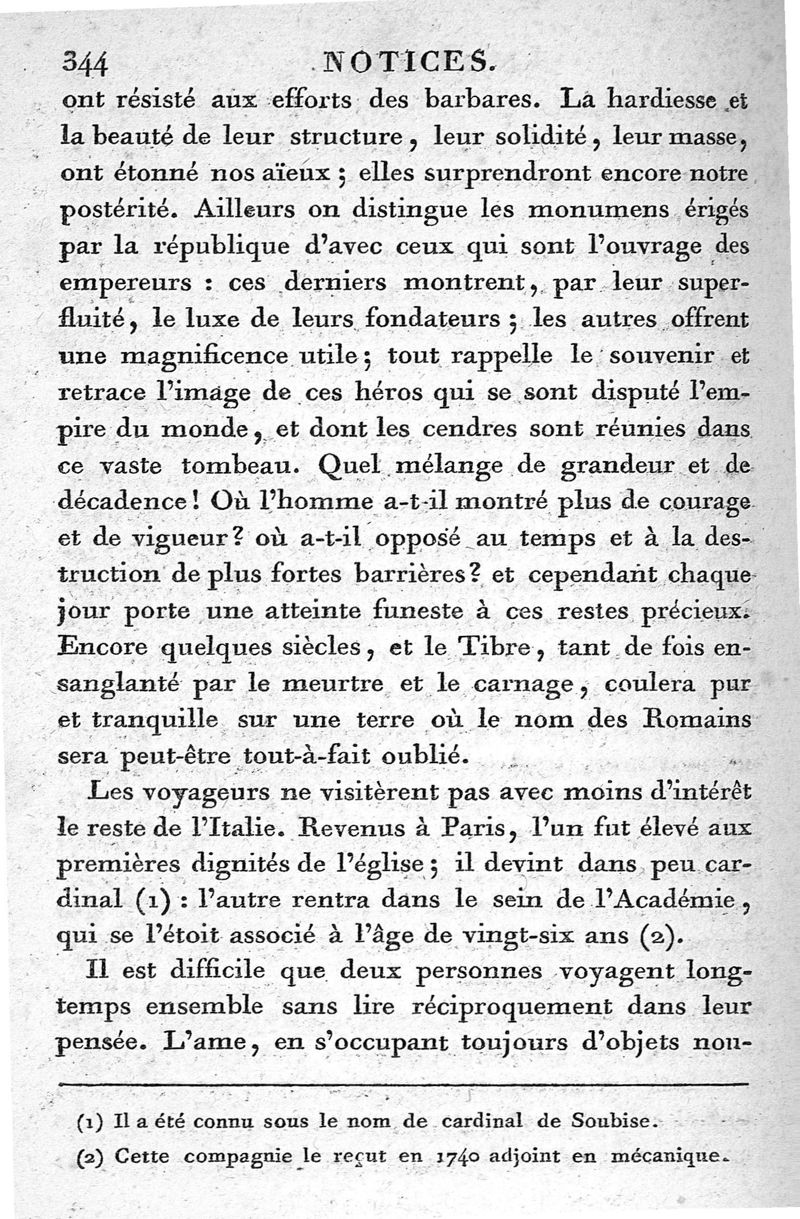 344 NOTICES.

ont résisté aux efforts des barbares. La hardiesse et la beauté de leur structure, leur solidité, leur masse, ont étonné nos aïeux ; elles surprendront encore notre postérité. Ailleurs on distingue les monumens érigés par la république d'avec ceux qui sont l'ouvrage des empereurs : ces derniers montrent, par leur superfluité, le luxe de leurs fondateurs ; les autres offrent une magnificence utile ; tout rappelle le souvenir et retrace l'image de ces héros qui se sont disputé l'empire du monde, et dont les cendres sont réunies dans ce vaste tombeau. Quel mélange de grandeur et de décadence ! Où l'homme a-t-il montré plus de courage et de vigueur ? où a-t-il opposé au temps et à la destruction de plus fortes barrières ? et cependant chaque jour porte une atteinte funeste à ces restes précieux. Encore quelques siècles, et le Tibre, tant de fois ensanglanté par le meurtre et le carnage, coulera pur et tranquille sur une terre où le nom des Romains sera peut-être tout-à-fait oublié.

Les voyageurs ne visitèrent pas avec moins d'intérêt le reste de l'Italie. Revenus à Paris, l'un fut élevé aux premières dignités de l'église ; il devint dans peu cardinal (1) : l'autre rentra dans le sein de l'Académie, qui se l'étoit associé à l'âge de vingt-six ans (2).

Il est difficile que deux personnes voyagent longtemps ensemble sans lire réciproquement dans leur pensée. L'ame, en s'occupant toujours d'objets nou-

(1) Il a été connu sous le nom de cardinal de Soubise.

(2) Cette compagnie le reçut en 1740 adjoint en mécanique.